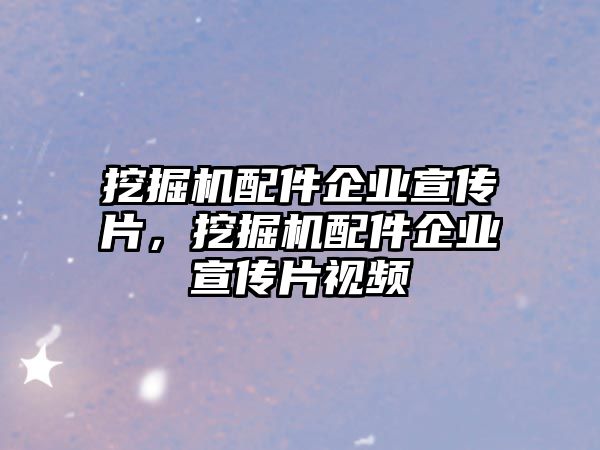 挖掘机配件企业宣传片，挖掘机配件企业宣传片视频